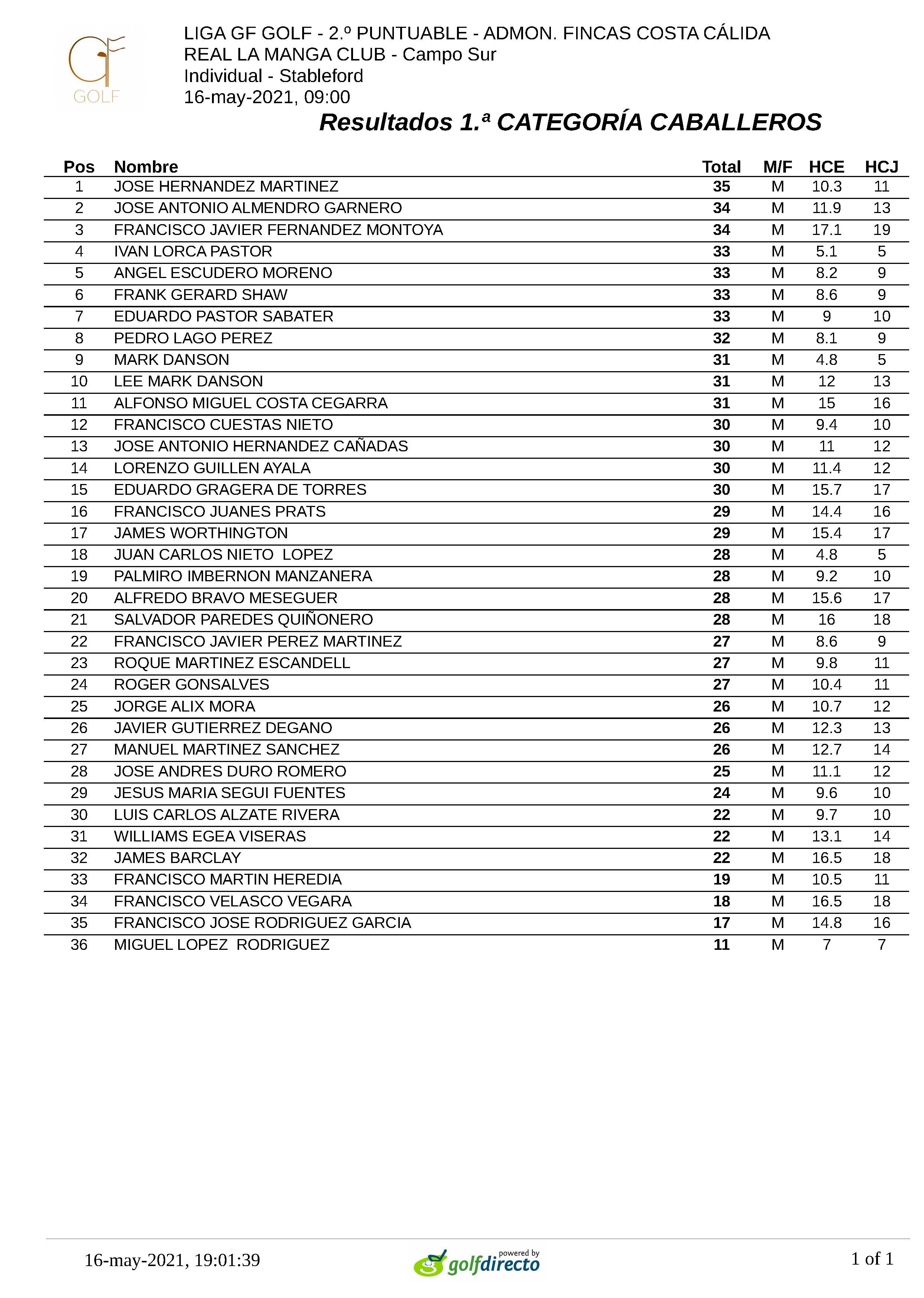 GF GOLF

LIGA GF GOLF - 2.º PUNTUABLE - ADMON. FINCAS COSTA CÁLIDA
REAL LA MANGA CLUB - Campo Sur
Individual - Stableford
16-may-2021, 09:00

Resultados 1.ª CATEGORÍA CABALLEROS

| Pos | Nombre | Total | M/F | HCE | HCJ |
|---|---|---|---|---|---|
| 1 | JOSE HERNANDEZ MARTINEZ | 35 | M | 10.3 | 11 |
| 2 | JOSE ANTONIO ALMENDRO GARNERO | 34 | M | 11.9 | 13 |
| 3 | FRANCISCO JAVIER FERNANDEZ MONTOYA | 34 | M | 17.1 | 19 |
| 4 | IVAN LORCA PASTOR | 33 | M | 5.1 | 5 |
| 5 | ANGEL ESCUDERO MORENO | 33 | M | 8.2 | 9 |
| 6 | FRANK GERARD SHAW | 33 | M | 8.6 | 9 |
| 7 | EDUARDO PASTOR SABATER | 33 | M | 9 | 10 |
| 8 | PEDRO LAGO PEREZ | 32 | M | 8.1 | 9 |
| 9 | MARK DANSON | 31 | M | 4.8 | 5 |
| 10 | LEE MARK DANSON | 31 | M | 12 | 13 |
| 11 | ALFONSO MIGUEL COSTA CEGARRA | 31 | M | 15 | 16 |
| 12 | FRANCISCO CUESTAS NIETO | 30 | M | 9.4 | 10 |
| 13 | JOSE ANTONIO HERNANDEZ CAÑADAS | 30 | M | 11 | 12 |
| 14 | LORENZO GUILLEN AYALA | 30 | M | 11.4 | 12 |
| 15 | EDUARDO GRAGERA DE TORRES | 30 | M | 15.7 | 17 |
| 16 | FRANCISCO JUANES PRATS | 29 | M | 14.4 | 16 |
| 17 | JAMES WORTHINGTON | 29 | M | 15.4 | 17 |
| 18 | JUAN CARLOS NIETO LOPEZ | 28 | M | 4.8 | 5 |
| 19 | PALMIRO IMBERNON MANZANERA | 28 | M | 9.2 | 10 |
| 20 | ALFREDO BRAVO MESEGUER | 28 | M | 15.6 | 17 |
| 21 | SALVADOR PAREDES QUIÑONERO | 28 | M | 16 | 18 |
| 22 | FRANCISCO JAVIER PEREZ MARTINEZ | 27 | M | 8.6 | 9 |
| 23 | ROQUE MARTINEZ ESCANDELL | 27 | M | 9.8 | 11 |
| 24 | ROGER GONSALVES | 27 | M | 10.4 | 11 |
| 25 | JORGE ALIX MORA | 26 | M | 10.7 | 12 |
| 26 | JAVIER GUTIERREZ DEGANO | 26 | M | 12.3 | 13 |
| 27 | MANUEL MARTINEZ SANCHEZ | 26 | M | 12.7 | 14 |
| 28 | JOSE ANDRES DURO ROMERO | 25 | M | 11.1 | 12 |
| 29 | JESUS MARIA SEGUI FUENTES | 24 | M | 9.6 | 10 |
| 30 | LUIS CARLOS ALZATE RIVERA | 22 | M | 9.7 | 10 |
| 31 | WILLIAMS EGEA VISERAS | 22 | M | 13.1 | 14 |
| 32 | JAMES BARCLAY | 22 | M | 16.5 | 18 |
| 33 | FRANCISCO MARTIN HEREDIA | 19 | M | 10.5 | 11 |
| 34 | FRANCISCO VELASCO VEGARA | 18 | M | 16.5 | 18 |
| 35 | FRANCISCO JOSE RODRIGUEZ GARCIA | 17 | M | 14.8 | 16 |
| 36 | MIGUEL LOPEZ RODRIGUEZ | 11 | M | 7 | 7 |

16-may-2021, 19:01:39 powered by golfdirecto 1 of 1